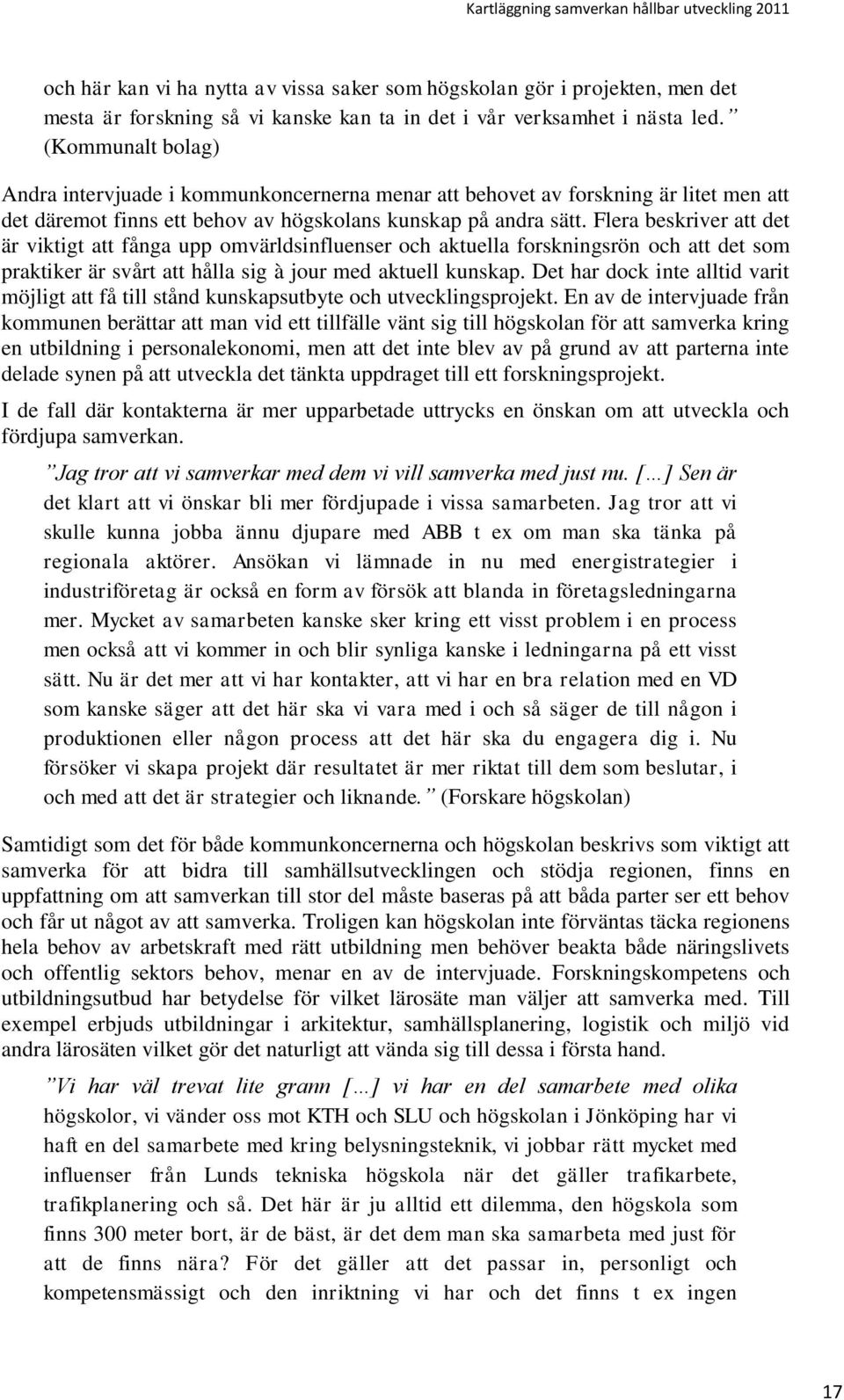 Kartläggning samverkan hållbar utveckling 2011

och här kan vi ha nytta av vissa saker som högskolan gör i projekten, men det mesta är forskning så vi kanske kan ta in det i vår verksamhet i nästa led. ” (Kommunalt bolag)

Andra intervjuade i kommunkoncernerna menar att behovet av forskning är litet men att det däremot finns ett behov av högskolans kunskap på andra sätt. Flera beskriver att det är viktigt att fånga upp omvärldsinfluenser och aktuella forskningsrön och att det som praktiker är svårt att hålla sig à jour med aktuell kunskap. Det har dock inte alltid varit möjligt att få till stånd kunskapsutbyte och utvecklingsprojekt. En av de intervjuade från kommunen berättar att man vid ett tillfälle vänt sig till högskolan för att samverka kring en utbildning i personalekonomi, men att det inte blev av på grund av att parterna inte delade synen på att utveckla det tänkta uppdraget till ett forskningsprojekt.

I de fall där kontakterna är mer upparbetade uttrycks en önskan om att utveckla och fördjupa samverkan.

”Jag tror att vi samverkar med dem vi vill samverka med just nu. […] Sen är det klart att vi önskar bli mer fördjupade i vissa samarbeten. Jag tror att vi skulle kunna jobba ännu djupare med ABB t ex om man ska tänka på regionala aktörer. Ansökan vi lämnade in nu med energistrategier i industriföretag är också en form av försök att blanda in företagsledningarna mer. Mycket av samarbeten kanske sker kring ett visst problem i en process men också att vi kommer in och blir synliga kanske i ledningarna på ett visst sätt. Nu är det mer att vi har kontakter, att vi har en bra relation med en VD som kanske säger att det här ska vi vara med i och så säger de till någon i produktionen eller någon process att det här ska du engagera dig i. Nu försöker vi skapa projekt där resultatet är mer riktat till dem som beslutar, i och med att det är strategier och liknande.” (Forskare högskolan)

Samtidigt som det för både kommunkoncernerna och högskolan beskrivs som viktigt att samverka för att bidra till samhällsutvecklingen och stödja regionen, finns en uppfattning om att samverkan till stor del måste baseras på att båda parter ser ett behov och får ut något av att samverka. Troligen kan högskolan inte förväntas täcka regionens hela behov av arbetskraft med rätt utbildning men behöver beakta både näringslivets och offentlig sektors behov, menar en av de intervjuade. Forskningskompetens och utbildningsutbud har betydelse för vilket lärosäte man väljer att samverka med. Till exempel erbjuds utbildningar i arkitektur, samhällsplanering, logistik och miljö vid andra lärosäten vilket gör det naturligt att vända sig till dessa i första hand.

”Vi har väl trevat lite grann […] vi har en del samarbete med olika högskolor, vi vänder oss mot KTH och SLU och högskolan i Jönköping har vi haft en del samarbete med kring belysningsteknik, vi jobbar rätt mycket med influenser från Lunds tekniska högskola när det gäller trafikarbete, trafikplanering och så. Det här är ju alltid ett dilemma, den högskola som finns 300 meter bort, är de bäst, är det dem man ska samarbeta med just för att de finns nära? För det gäller att det passar in, personligt och kompetensmässigt och den inriktning vi har och det finns t ex ingen

17